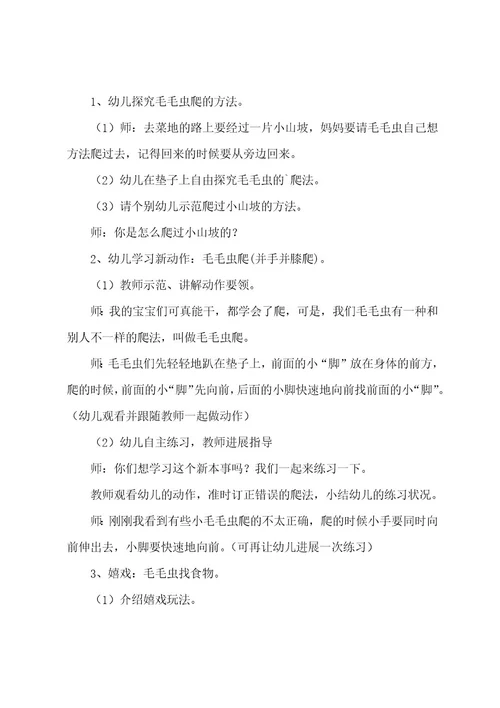 1、幼儿探究毛毛虫爬的方法。

（1）师：去菜地的路上要经过一片小山坡，妈妈要请毛毛虫自己想方法爬过去，记得回来的时候要从旁边回来。

（2）幼儿在垫子上自由探究毛毛虫的`爬法。

（3）请个别幼儿示范爬过小山坡的方法。

师：你是怎么爬过小山坡的？

2、幼儿学习新动作：毛毛虫爬(并手并膝爬)。

（1）教师示范、讲解动作要领。

师：我的宝宝们可真能干，都学会了爬，可是，我们毛毛虫有一种和别人不一样的爬法，叫做毛毛虫爬。

师：毛毛虫们先轻轻地趴在垫子上，前面的小“脚”放在身体的前方，爬的时候，前面的小“脚”先向前，后面的小脚快速地向前找前面的小“脚”。（幼儿观看并跟随教师一起做动作）

（2）幼儿自主练习，教师进展指导

师：你们想学习这个新本事吗？我们一起来练习一下。

教师观看幼儿的动作，准时订正错误的爬法，小结幼儿的练习状况。

师：刚刚我看到有些小毛毛虫爬的不太正确，爬的时候小手要同时向前伸出去，小脚要快速地向前。（可再让幼儿进展一次练习）

3、嬉戏：毛毛虫找食物。

（1）介绍嬉戏玩法。